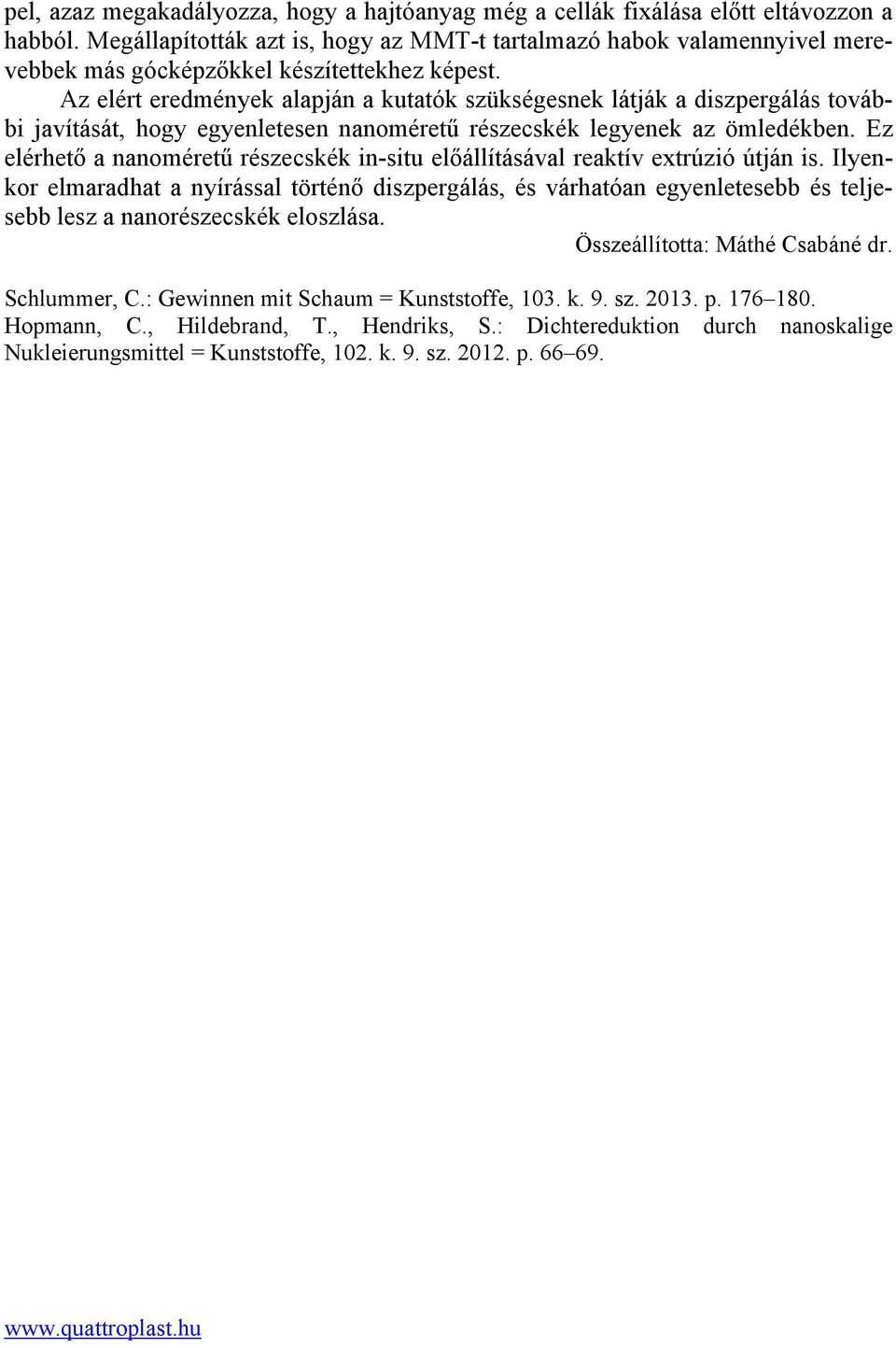 pel, azaz megakadályozza, hogy a hajtóanyag még a cellák fixálása előtt eltávozzon a habból. Megállapították azt is, hogy az MMT-t tartalmazó habok valamennyivel merevebbek más gócképzőkkel készítettekhez képest.

Az elért eredmények alapján a kutatók szükségesnek látják a diszpergálás további javítását, hogy egyenletesen nanoméretű részecskék legyenek az ömledékben. Ez elérhető a nanoméretű részecskék in-situ előállításával reaktív extrúzió útján is. Ilyenkor elmaradhat a nyírással történő diszpergálás, és várhatóan egyenletesebb és teljesebb lesz a nanorészecskék eloszlása.

Összeállította: Máthé Csabáné dr.

Schlummer, C.: Gewinnen mit Schaum = Kunststoffe, 103. k. 9. sz. 2013. p. 176–180.
Hopmann, C., Hildebrand, T., Hendriks, S.: Dichtereduktion durch nanoskalige Nukleierungsmittel = Kunststoffe, 102. k. 9. sz. 2012. p. 66–69.

www.quattroplast.hu